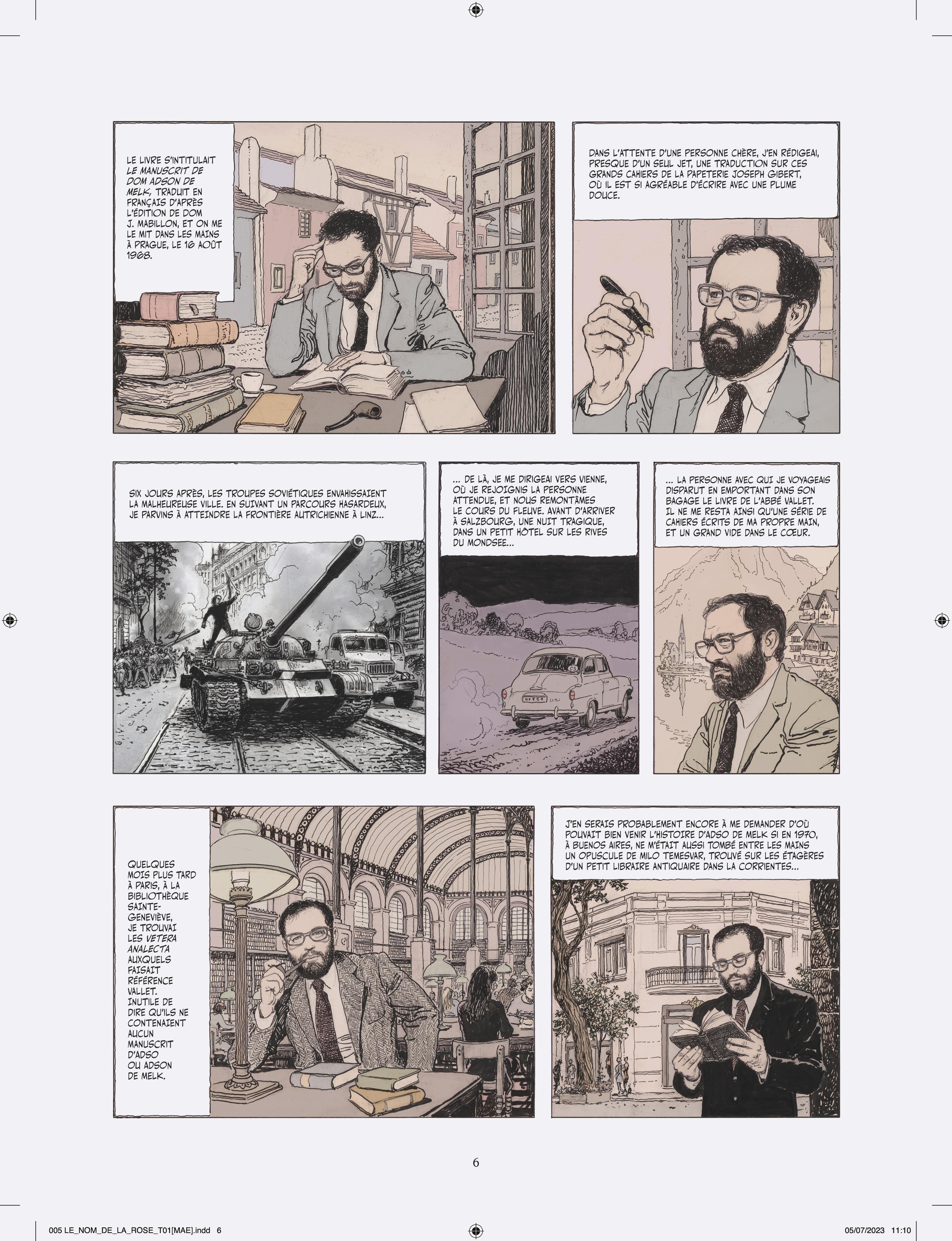 LE LIVRE S'INTITULAIT LE MANUSCRIT DE DOM ADSON DE MELK, TRADUIT EN FRANÇAIS D'APRÈS L'ÉDITION DE DOM J. MABILLON, ET ON ME LE MIT DANS LES MAINS À PRAGUE, LE 16 AOÛT 1968.

DANS L'ATTENTE D'UNE PERSONNE CHÈRE, J'EN RÉDIGEAI, PRESQUE D'UN SEUL JET, UNE TRADUCTION SUR CES GRANDS CAHIERS DE LA PAPETERIE JOSEPH GIBERT, OÙ IL EST SI AGRÉABLE D'ÉCRIRE AVEC UNE PLUME DOUCE.

SIX JOURS APRÈS, LES TROUPES SOVIÉTIQUES ENVAHISSAIENT LA MALHEUREUSE VILLE. EN SUIVANT UN PARCOURS HASARDEUX, JE PARVINS À ATTEINDRE LA FRONTIÈRE AUTRICHIENNE À LINZ...

... DE LÀ, JE ME DIRIGEAI VERS VIENNE, OÙ JE REJOIGNIS LA PERSONNE ATTENDUE, ET NOUS REMONTÂMES LE COURS DU FLEUVE. AVANT D'ARRIVER À SALZBOURG, UNE NUIT TRAGIQUE, DANS UN PETIT HÔTEL SUR LES RIVES DU MONDSEE...

... LA PERSONNE AVEC QUI JE VOYAGEAIS DISPARUT EN EMPORTANT DANS SON BAGAGE LE LIVRE DE L'ABBÉ VALLET. IL NE ME RESTA AINSI QU'UNE SÉRIE DE CAHIERS ÉCRITS DE MA PROPRE MAIN, ET UN GRAND VIDE DANS LE CŒUR.

QUELQUES MOIS PLUS TARD À PARIS, À LA BIBLIOTHÈQUE SAINTE-GENEVIÈVE, JE TROUVAI LES VETERA ANALECTA AUXQUELS FAISAIT RÉFÉRENCE VALLET. INUTILE DE DIRE QU'ILS NE CONTENAIENT AUCUN MANUSCRIT D'ADSO OU ADSON DE MELK.

J'EN SERAIS PROBABLEMENT ENCORE À ME DEMANDER D'OÙ POUVAIT BIEN VENIR L'HISTOIRE D'ADSO DE MELK SI EN 1970, À BUENOS AIRES, NE M'ÉTAIT AUSSI TOMBÉ ENTRE LES MAINS UN OPUSCULE DE MILO TEMESVAR, TROUVÉ SUR LES ÉTAGÈRES D'UN PETIT LIBRAIRE ANTIQUAIRE DANS LA CORRIENTES...

6

005 LE_NOM_DE_LA_ROSE_T01[MAE].indd 6

05/07/2023 11:10